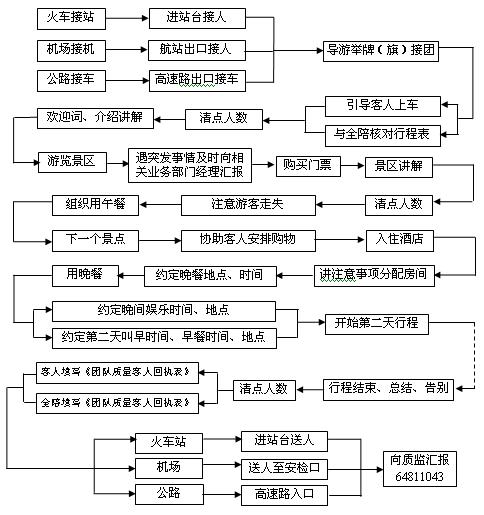 火车接站
进站台接人
机场接机
航站出口接人
公路接车
高速路出口接车
导游举牌（旗）接团
引导客人上车
与全陪核对行程表
清点人数
欢迎词、介绍讲解
游览景区
遇突发事情及时向相关业务部门经理汇报
购买门票
景区讲解
清点人数
注意游客走失
组织用午餐
下一个景点
协助客人安排购物
入住酒店
讲注意事项分配房间
约定晚餐地点、时间
用晚餐
约定晚间娱乐时间、地点
约定第二天叫早时间、早餐时间、地点
开始第二天行程
行程结束、总结、告别
清点人数
客人填写《团队质量客人回执表》
全陪填写《团队质量客人回执表》
火车站
进站台送人
机场
送人至安检口
公路
高速路入口
向质监汇报 64811043